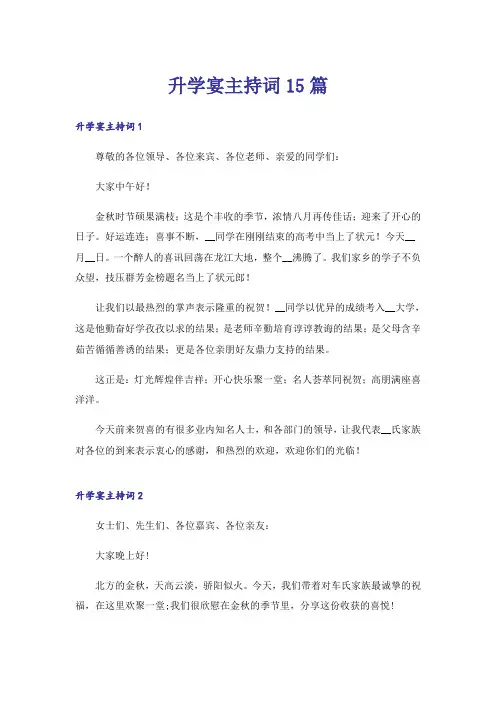 升学宴主持词15篇

升学宴主持词1

尊敬的各位领导、各位来宾、各位老师、亲爱的同学们：

大家中午好！

金秋时节硕果满枝；这是个丰收的季节，浓情八月再传佳话；迎来了开心的日子。好运连连；喜事不断，__同学在刚刚结束的高考中当上了状元！今天__月__日。一个醉人的喜讯回荡在龙江大地，整个__沸腾了。我们家乡的学子不负众望，技压群芳金榜题名当上了状元郎！

让我们以最热烈的掌声表示隆重的祝贺！__同学以优异的成绩考入__大学，这是他勤奋好学孜孜以求的结果；是老师辛勤培育谆谆教诲的结果；是父母含辛茹苦循循善诱的结果；更是各位亲朋好友鼎力支持的结果。

这正是：灯光辉煌伴吉祥；开心快乐聚一堂；名人荟萃同祝贺；高朋满座喜洋洋。

今天前来贺喜的有很多业内知名人士，和各部门的领导，让我代表__氏家族对各位的到来表示衷心的感谢，和热烈的欢迎，欢迎你们的光临！

升学宴主持词2

女士们、先生们、各位嘉宾、各位亲友：

大家晚上好!

北方的金秋，天高云淡，骄阳似火。今天，我们带着对车氏家族最诚挚的祝福，在这里欢聚一堂;我们很欣慰在金秋的季节里，分享这份收获的喜悦!